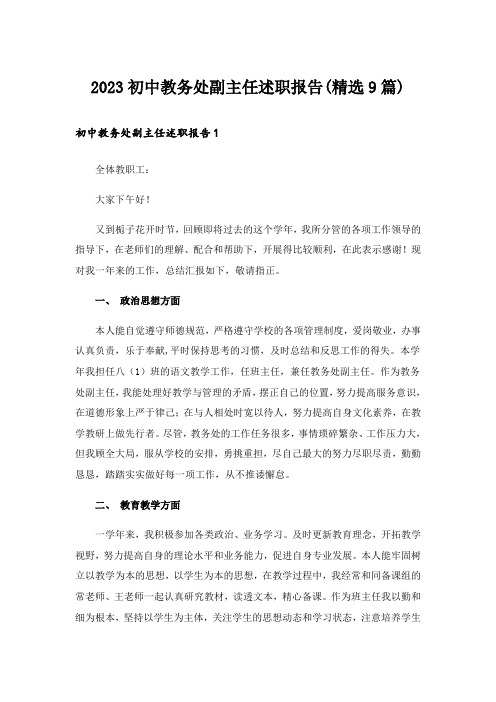 2023初中教务处副主任述职报告(精选9篇)

初中教务处副主任述职报告1

全体教职工：

大家下午好！

又到栀子花开时节，回顾即将过去的这个学年，我所分管的各项工作领导的指导下，在老师们的理解、配合和帮助下，开展得比较顺利，在此表示感谢！现对我一年来的工作，总结汇报如下，敬请指正。

一、 政治思想方面

本人能自觉遵守师德规范，严格遵守学校的各项管理制度，爱岗敬业，办事认真负责，乐于奉献，平时保持思考的习惯，及时总结和反思工作的得失。本学年我担任八（1）班的语文教学工作，任班主任，兼任教务处副主任。作为教务处副主任，我能处理好教学与管理的矛盾，摆正自己的位置，努力提高服务意识，在道德形象上严于律己；在与人相处时宽以待人，努力提高自身文化素养，在教学教研上做先行者。尽管，教务处的工作任务很多，事情琐碎繁杂、工作压力大，但我顾全大局，服从学校的安排，勇挑重担，尽自己最大的努力尽职尽责，勤勤恳恳，踏踏实实做好每一项工作，从不推诿懈怠。

二、 教育教学方面

一学年来，我积极参加各类政治、业务学习。及时更新教育理念，开拓教学视野，努力提高自身的理论水平和业务能力，促进自身专业发展。本人能牢固树立以教学为本的思想，以学生为本的思想，在教学过程中，我经常和同备课组的常老师、王老师一起认真研究教材，读透文本，精心备课。作为班主任我以勤和细为根本，坚持以学生为主体，关注学生的思想动态和学习状态，注意培养学生